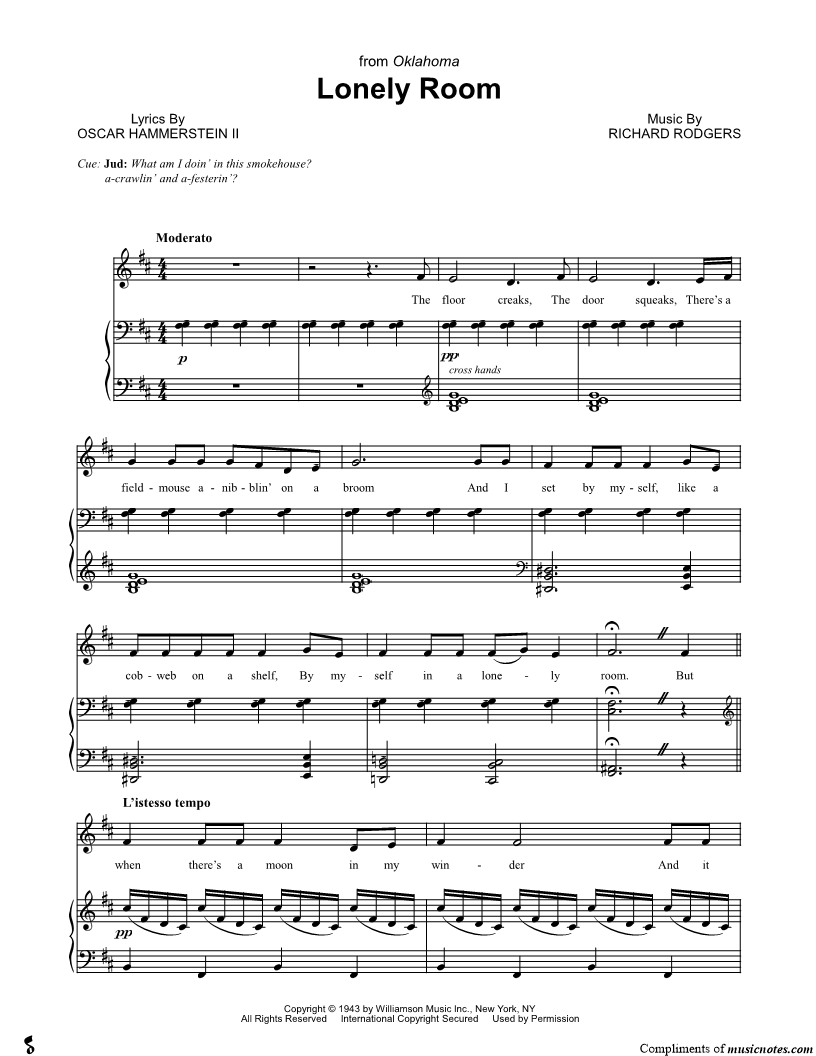 from Oklahoma

Lonely Room

Lyrics By
OSCAR HAMMERSTEIN II

Music By
RICHARD RODGERS

Cue: Jud: What am I doin' in this smokehouse? a-crawlin' and a-festerin'?

Moderato

The floor creaks, The door squeaks, There's a

p

pp
cross hands

field - mouse a - nib - blin' on a broom And I set by my - self, like a

cob - web on a shelf, By my - self in a lone - ly room. But

L'istesso tempo

when there's a moon in my win - der And it

pp

Copyright © 1943 by Williamson Music Inc., New York, NY
All Rights Reserved International Copyright Secured Used by Permission

Compliments of musicnotes.com